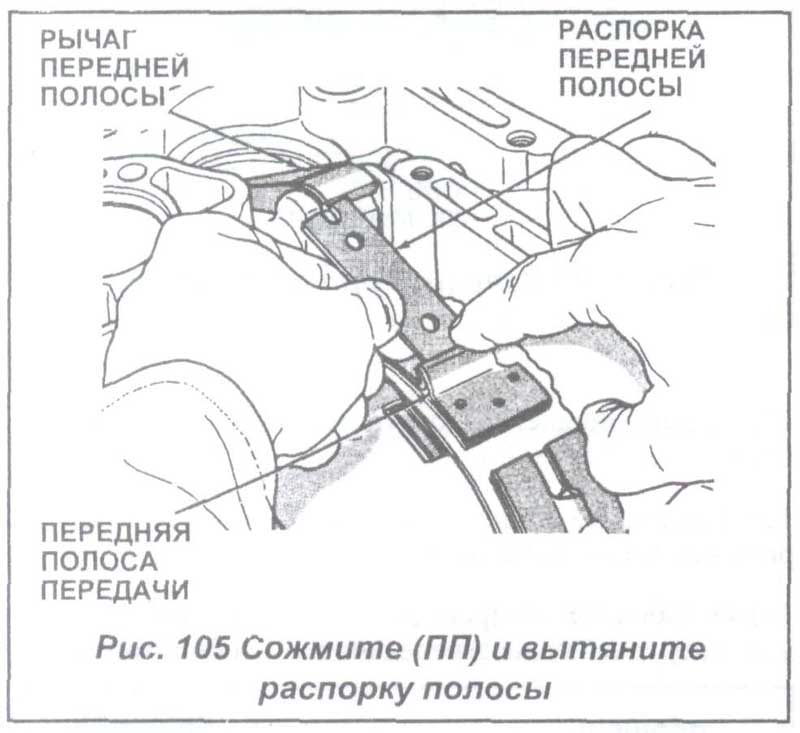 РЫЧАГ ПЕРЕДНЕЙ ПОЛОСЫ

РАСПОРКА ПЕРЕДНЕЙ ПОЛОСЫ

ПЕРЕДНЯЯ ПОЛОСА ПЕРЕДАЧИ

Рис. 105 Сожмите (ПП) и вытяните распорку полосы